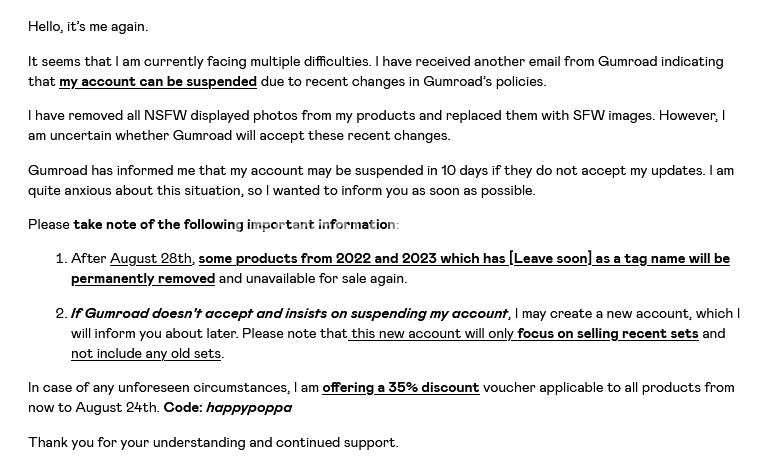 Hello, it's me again.

It seems that I am currently facing multiple difficulties. I have received another email from Gumroad indicating that my account can be suspended due to recent changes in Gumroad's policies.

I have removed all NSFW displayed photos from my products and replaced them with SFW images. However, I am uncertain whether Gumroad will accept these recent changes.

Gumroad has informed me that my account may be suspended in 10 days if they do not accept my updates. I am quite anxious about this situation, so I wanted to inform you as soon as possible.

Please take note of the following important information:

1. After August 28th, some products from 2022 and 2023 which has [Leave soon] as a tag name will be permanently removed and unavailable for sale again.

2. If Gumroad doesn't accept and insists on suspending my account, I may create a new account, which I will inform you about later. Please note that this new account will only focus on selling recent sets and not include any old sets.

In case of any unforeseen circumstances, I am offering a 35% discount voucher applicable to all products from now to August 24th. Code: happypoppa

Thank you for your understanding and continued support.